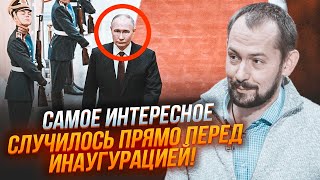 САМОЕ ИНТЕРЕСНОЕ
СЛУЧИЛОСЬ ПРЯМО ПЕРЕД ИНАУГУРАЦИЕЙ!